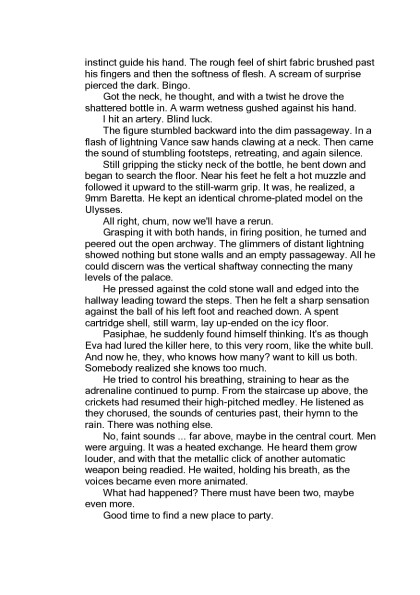 instinct guide his hand. The rough feel of shirt fabric brushed past his fingers and then the softness of flesh. A scream of surprise pierced the dark. Bingo.

Got the neck, he thought, and with a twist he drove the shattered bottle in. A warm wetness gushed against his hand.

I hit an artery. Blind luck.

The figure stumbled backward into the dim passageway. In a flash of lightning Vance saw hands clawing at a neck. Then came the sound of stumbling footsteps, retreating, and again silence.

Still gripping the sticky neck of the bottle, he bent down and began to search the floor. Near his feet he felt a hot muzzle and followed it upward to the still-warm grip. It was, he realized, a 9mm Baretta. He kept an identical chrome-plated model on the Ulysses.

All right, chum, now we'll have a rerun.

Grasping it with both hands, in firing position, he turned and peered out the open archway. The glimmers of distant lightning showed nothing but stone walls and an empty passageway. All he could discern was the vertical shaftway connecting the many levels of the palace.

He pressed against the cold stone wall and edged into the hallway leading toward the steps. Then he felt a sharp sensation against the ball of his left foot and reached down. A spent cartridge shell, still warm, lay up-ended on the icy floor.

Pasiphae, he suddenly found himself thinking. It's as though Eva had lured the killer here, to this very room, like the white bull. And now he, they, who knows how many? want to kill us both. Somebody realized she knows too much.

He tried to control his breathing, straining to hear as the adrenaline continued to pump. From the staircase up above, the crickets had resumed their high-pitched medley. He listened as they chorused, the sounds of centuries past, their hymn to the rain. There was nothing else.

No, faint sounds ... far above, maybe in the central court. Men were arguing. It was a heated exchange. He heard them grow louder, and with that the metallic click of another automatic weapon being readied. He waited, holding his breath, as the voices became even more animated.

What had happened? There must have been two, maybe even more.

Good time to find a new place to party.